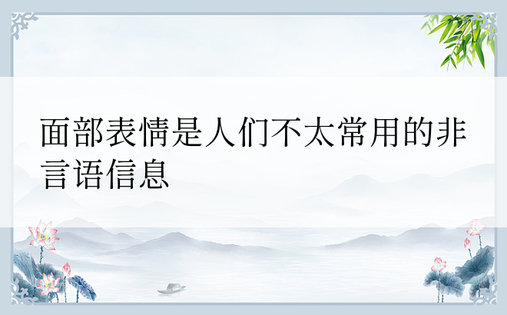 面部表情是人们不太常用的非言语信息